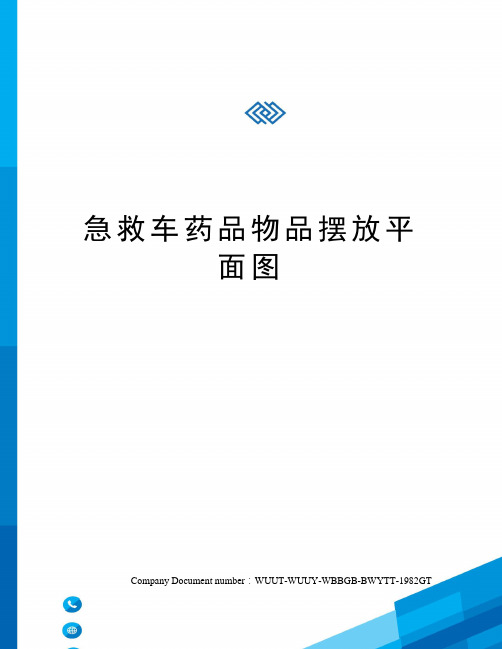 急救车药品物品摆放平面图

Company Document number：WUUT-WUUY-WBBGB-BWYTT-1982GT